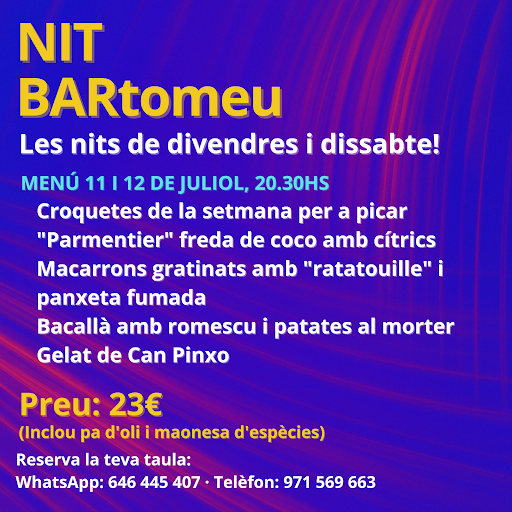 NIT
BARtomeu

Les nits de divendres i dissabte!

MENÚ 11 I 12 DE JULIOL, 20.30HS

Croquetes de la setmana per a picar
"Parmentier" freda de coco amb cítrics
Macarrons gratinats amb "ratatouille" i panxeta fumada
Bacallà amb romescu i patates al morter
Gelat de Can Pinxo

Preu: 23€
(Inclou pa d'oli i maonesa d'espècies)

Reserva la teva taula:
WhatsApp: 646 445 407 · Telèfon: 971 569 663